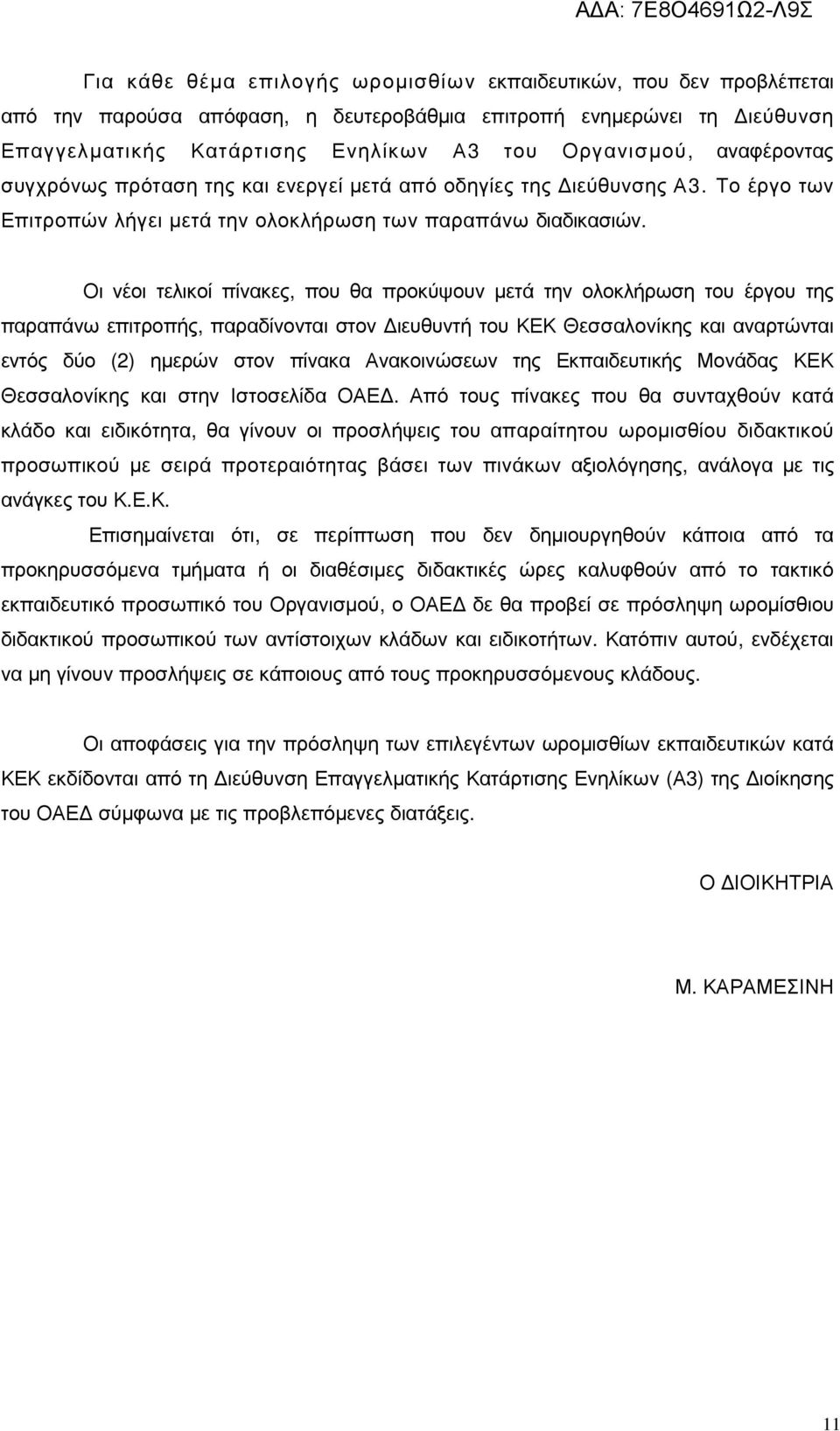 ΑΔΑ: 7Ε8Ο4691Ω2-Λ9Σ

Για κάθε θέμα επιλογής ωρομισθίων εκπαιδευτικών, που δεν προβλέπεται από την παρούσα απόφαση, η δευτεροβάθμια επιτροπή ενημερώνει τη Διεύθυνση Επαγγελματικής Κατάρτισης Ενηλίκων Α3 του Οργανισμού, αναφέροντας συγχρόνως πρόταση της και ενεργεί μετά από οδηγίες της Διεύθυνσης Α3. Το έργο των Επιτροπών λήγει μετά την ολοκλήρωση των παραπάνω διαδικασιών.

Οι νέοι τελικοί πίνακες, που θα προκύψουν μετά την ολοκλήρωση του έργου της παραπάνω επιτροπής, παραδίνονται στον Διευθυντή του ΚΕΚ Θεσσαλονίκης και αναρτώνται εντός δύο (2) ημερών στον πίνακα Ανακοινώσεων της Εκπαιδευτικής Μονάδας ΚΕΚ Θεσσαλονίκης και στην Ιστοσελίδα ΟΑΕΔ. Από τους πίνακες που θα συνταχθούν κατά κλάδο και ειδικότητα, θα γίνουν οι προσλήψεις του απαραίτητου ωρομισθίου διδακτικού προσωπικού με σειρά προτεραιότητας βάσει των πινάκων αξιολόγησης, ανάλογα με τις ανάγκες του Κ.Ε.Κ.

Επισημαίνεται ότι, σε περίπτωση που δεν δημιουργηθούν κάποια από τα προκηρυσσόμενα τμήματα ή οι διαθέσιμες διδακτικές ώρες καλυφθούν από το τακτικό εκπαιδευτικό προσωπικό του Οργανισμού, ο ΟΑΕΔ δε θα προβεί σε πρόσληψη ωρομίσθιου διδακτικού προσωπικού των αντίστοιχων κλάδων και ειδικοτήτων. Κατόπιν αυτού, ενδέχεται να μη γίνουν προσλήψεις σε κάποιους από τους προκηρυσσόμενους κλάδους.

Οι αποφάσεις για την πρόσληψη των επιλεγέντων ωρομισθίων εκπαιδευτικών κατά ΚΕΚ εκδίδονται από τη Διεύθυνση Επαγγελματικής Κατάρτισης Ενηλίκων (Α3) της Διοίκησης του ΟΑΕΔ σύμφωνα με τις προβλεπόμενες διατάξεις.

Ο ΔΙΟΙΚΗΤΡΙΑ

Μ. ΚΑΡΑΜΕΣΙΝΗ

11